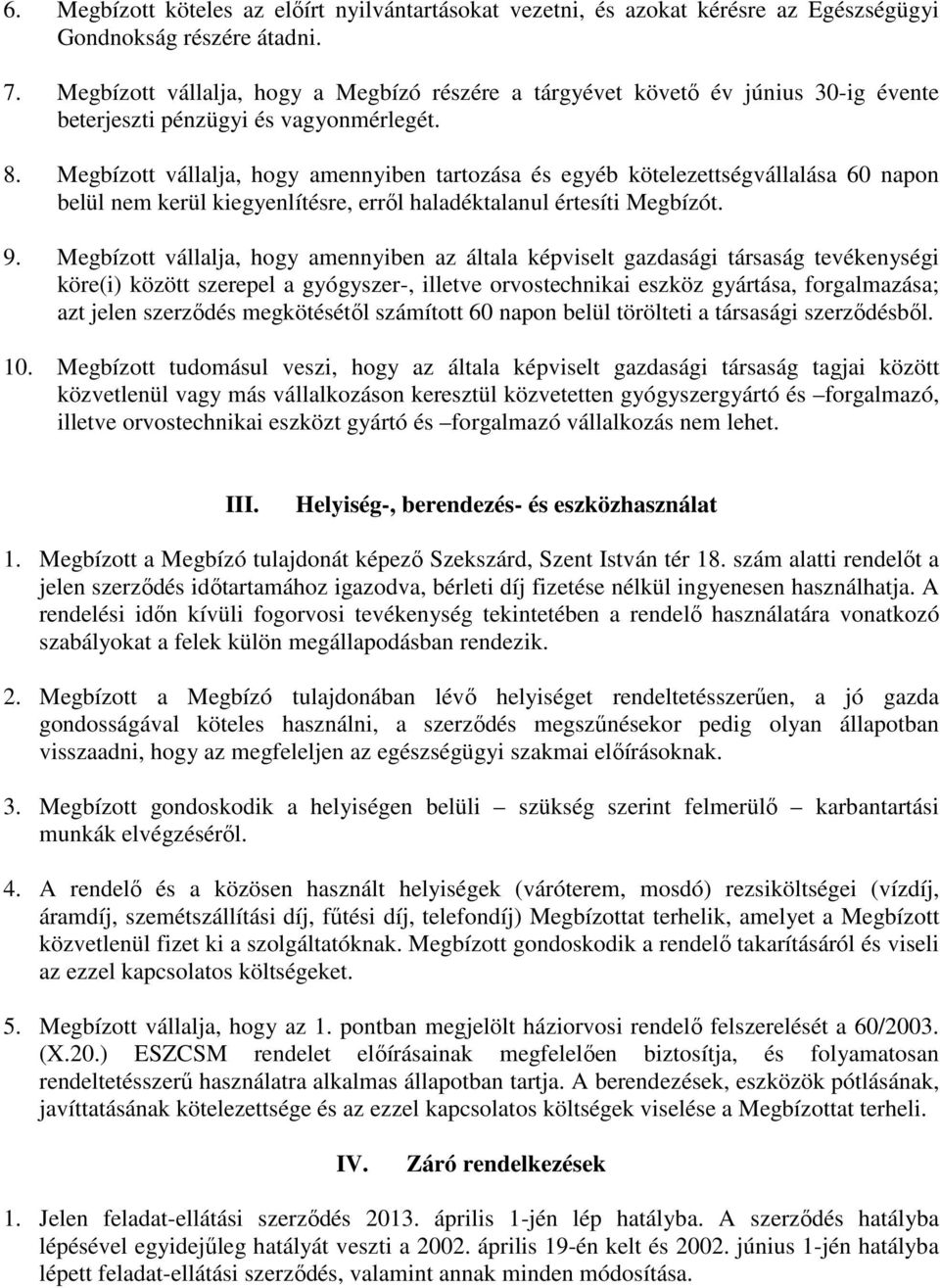 6. Megbízott köteles az előírt nyilvántartásokat vezetni, és azokat kérésre az Egészségügyi Gondnokság részére átadni.

7. Megbízott vállalja, hogy a Megbízó részére a tárgyévet követő év június 30-ig évente beterjeszti pénzügyi és vagyonmérlegét.

8. Megbízott vállalja, hogy amennyiben tartozása és egyéb kötelezettségvállalása 60 napon belül nem kerül kiegyenlítésre, erről haladéktalanul értesíti Megbízót.

9. Megbízott vállalja, hogy amennyiben az általa képviselt gazdasági társaság tevékenységi köre(i) között szerepel a gyógyszer-, illetve orvostechnikai eszköz gyártása, forgalmazása; azt jelen szerződés megkötésétől számított 60 napon belül törölteti a társasági szerződésből.

10. Megbízott tudomásul veszi, hogy az általa képviselt gazdasági társaság tagjai között közvetlenül vagy más vállalkozáson keresztül közvetetten gyógyszergyártó és –forgalmazó, illetve orvostechnikai eszközt gyártó és –forgalmazó vállalkozás nem lehet.

III. Helyiség-, berendezés- és eszközhasználat

1. Megbízott a Megbízó tulajdonát képező Szekszárd, Szent István tér 18. szám alatti rendelőt a jelen szerződés időtartamához igazodva, bérleti díj fizetése nélkül ingyenesen használhatja. A rendelési időn kívüli fogorvosi tevékenység tekintetében a rendelő használatára vonatkozó szabályokat a felek külön megállapodásban rendezik.

2. Megbízott a Megbízó tulajdonában lévő helyiséget rendeltetésszerűen, a jó gazda gondosságával köteles használni, a szerződés megszűnésekor pedig olyan állapotban visszaadni, hogy az megfeleljen az egészségügyi szakmai előírásoknak.

3. Megbízott gondoskodik a helyiségen belüli – szükség szerint felmerülő – karbantartási munkák elvégzéséről.

4. A rendelő és a közösen használt helyiségek (váróterem, mosdó) rezsiköltségei (vízdíj, áramdíj, szemétszállítási díj, fűtési díj, telefondíj) Megbízottat terhelik, amelyet a Megbízott közvetlenül fizet ki a szolgáltatóknak. Megbízott gondoskodik a rendelő takarításáról és viseli az ezzel kapcsolatos költségeket.

5. Megbízott vállalja, hogy az 1. pontban megjelölt háziorvosi rendelő felszerelését a 60/2003. (X.20.) ESZCSM rendelet előírásainak megfelelően biztosítja, és folyamatosan rendeltetésszerű használatra alkalmas állapotban tartja. A berendezések, eszközök pótlásának, javíttatásának kötelezettsége és az ezzel kapcsolatos költségek viselése a Megbízottat terheli.

IV. Záró rendelkezések

1. Jelen feladat-ellátási szerződés 2013. április 1-jén lép hatályba. A szerződés hatályba lépésével egyidejűleg hatályát veszti a 2002. április 19-én kelt és 2002. június 1-jén hatályba lépett feladat-ellátási szerződés, valamint annak minden módosítása.